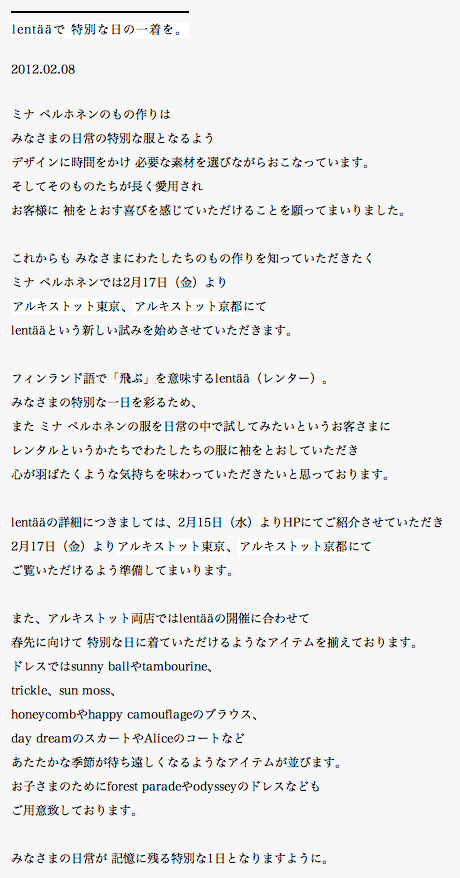 lentääで 特別な日の一着を。

2012.02.08

ミナ ペルホネンのもの作りは
みなさまの日常の特別な服となるよう
デザインに時間をかけ 必要な素材を選びながらおこなっています。
そしてそのものたちが長く愛用され
お客様に 袖をとおす喜びを感じていただけることを願ってまいりました。

これからも みなさまにわたしたちのもの作りを知っていただきたく
ミナ ペルホネンでは2月17日（金）より
アルキストット東京、アルキストット京都にて
lentääという新しい試みを始めさせていただきます。

フィンランド語で「飛ぶ」を意味するlentää（レンター）。
みなさまの特別な一日を彩るため、
また ミナ ペルホネンの服を日常の中で試してみたいというお客さまに
レンタルというかたちでわたしたちの服に袖をとおしていただき
心が羽ばたくような気持ちを味わっていただきたいと思っております。

lentääの詳細につきましては、2月15日（水）よりHPにてご紹介させていただき
2月17日（金）よりアルキストット東京、アルキストット京都にて
ご覧いただけるよう準備してまいります。

また、アルキストット両店ではlentääの開催に合わせて
春先に向けて 特別な日に着ていただけるようなアイテムを揃えております。
ドレスではsunny ballやtambourine、
trickle、sun moss、
honeycombやhappy camouflageのブラウス、
day dreamのスカートやAliceのコートなど
あたたかな季節が待ち遠しくなるようなアイテムが並びます。
お子さまのためにforest paradeやodysseyのドレスなども
ご用意致しております。

みなさまの日常が 記憶に残る特別な1日となりますように。